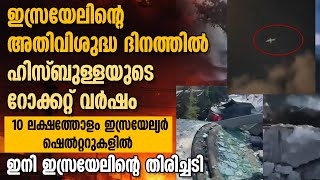 ഇസ്രയേലിന്റെ അതിവിശുദ്ധ ദിനത്തിൽ ഹിസ്ബുള്ളയുടെ റോക്കറ്റ് വർഷം

10 ലക്ഷത്തോളം ഇസ്രയേല്യർ ഷെൽറ്ററുകളിൽ

ഇനി ഇസ്രയേലിന്റെ തിരിച്ചടി